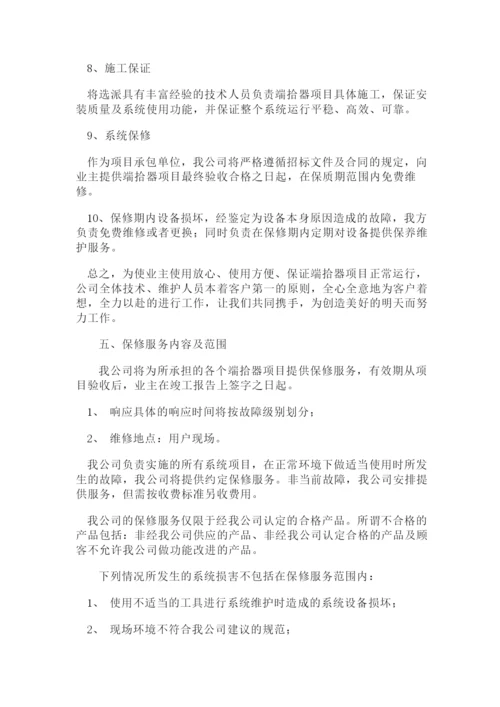 8、施工保证

将选派具有丰富经验的技术人员负责端拾器项目具体施工，保证安装质量及系统使用功能，并保证整个系统运行平稳、高效、可靠。

9、系统保修

作为项目承包单位，我公司将严格遵循招标文件及合同的规定，向业主提供端拾器项目最终验收合格之日起，在保质期范围内免费维修。

10、保修期内设备损坏，经鉴定为设备本身原因造成的故障，我方负责免费维修或者更换；同时负责在保修期内定期对设备提供保养维护服务。

总之，为使业主使用放心、使用方便、保证端拾器项目正常运行，公司全体技术、维护人员本着客户第一的原则，全心全意地为客户着想，全力以赴的进行工作，让我们共同携手，为创造美好的明天而努力工作。

五、保修服务内容及范围

我公司将为所承担的各个端拾器项目提供保修服务，有效期从项目验收后，业主在竣工报告上签字之日起。

1、 响应具体的响应时间将按故障级别划分；

2、 维修地点：用户现场。

我公司负责实施的所有系统项目，在正常环境下做适当使用时所发生的故障，我公司将提供约定保修服务。非当前故障，我公司安排提供服务，但需按收费标准另收费用。

我公司的保修服务仅限于经我公司认定的合格产品。所谓不合格的产品包括：非经我公司供应的产品、非经我公司认定合格的产品及顾客不允许我公司做功能改进的产品。

下列情况所发生的系统损害不包括在保修服务范围内：

1、 使用不适当的工具进行系统维护时造成的系统设备损坏；

2、 现场环境不符合我公司建议的规范；